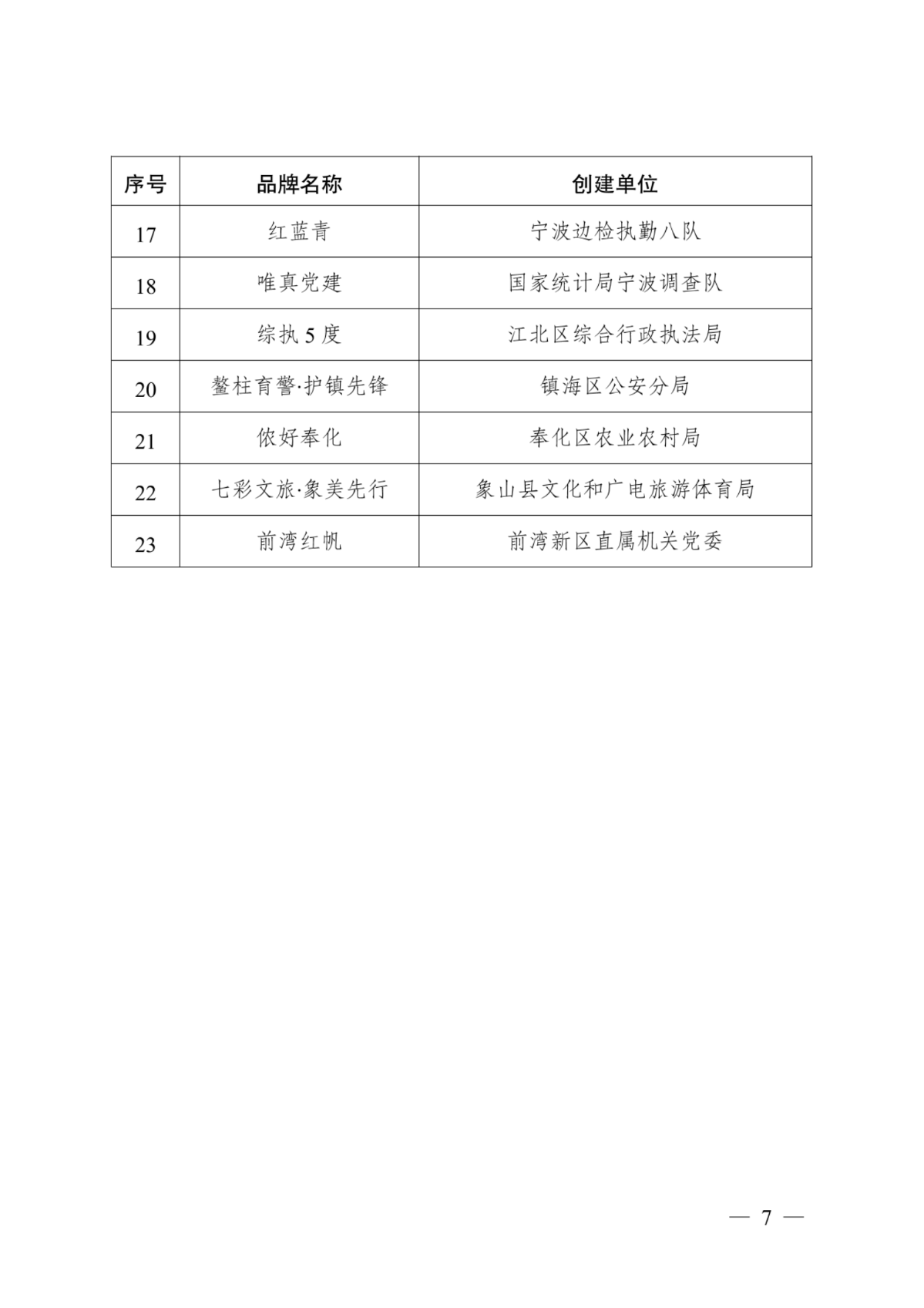 | 序号 | 品牌名称 | 创建单位 |
|---|---|---|
| 17 | 红蓝青 | 宁波边检执勤八队 |
| 18 | 唯真党建 | 国家统计局宁波调查队 |
| 19 | 综执 5 度 | 江北区综合行政执法局 |
| 20 | 鳌柱育警·护镇先锋 | 镇海区公安分局 |
| 21 | 侬好奉化 | 奉化区农业农村局 |
| 22 | 七彩文旅·象美先行 | 象山县文化和广电旅游体育局 |
| 23 | 前湾红帆 | 前湾新区直属机关党委 |

— 7 —